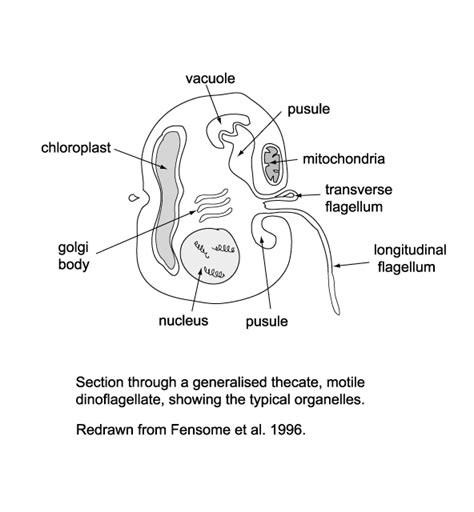 vacuole

pusule

chloroplast

mitochondria

transverse flagellum

golgi body

longitudinal flagellum

nucleus

pusule

Section through a generalised thecate, motile dinoflagellate, showing the typical organelles.

Redrawn from Fensome et al. 1996.